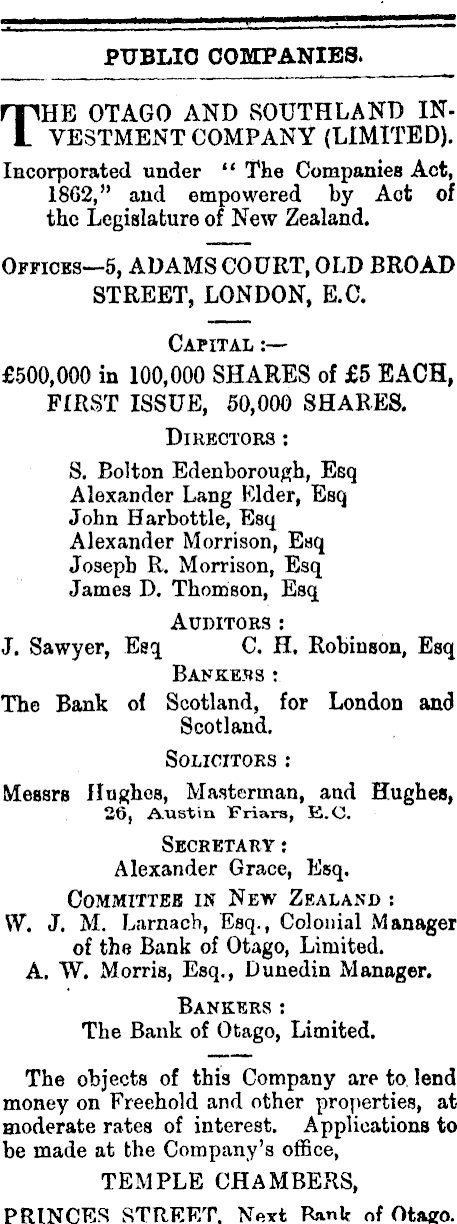 PUBLIC COMPANIES.

THE OTAGO AND SOUTHLAND INVESTMENT COMPANY (LIMITED).

Incorporated under "The Companies Act, 1862," and empowered by Act of the Legislature of New Zealand.

OFFICES—5, ADAMS COURT, OLD BROAD STREET, LONDON, E.C.

CAPITAL :—
£500,000 in 100,000 SHARES of £5 EACH, FIRST ISSUE, 50,000 SHARES.

DIRECTORS :
S. Bolton Edenborough, Esq
Alexander Lang Elder, Esq
John Harbottle, Esq
Alexander Morrison, Esq
Joseph R. Morrison, Esq
James D. Thomson, Esq

AUDITORS :
J. Sawyer, Esq C. H. Robinson, Esq

BANKERS :
The Bank of Scotland, for London and Scotland.

SOLICITORS :
Messrs Hughes, Masterman, and Hughes, 26, Austin Friars, E.C.

SECRETARY :
Alexander Grace, Esq.

COMMITTEE IN NEW ZEALAND :
W. J. M. Larnach, Esq., Colonial Manager of the Bank of Otago, Limited.
A. W. Morris, Esq., Dunedin Manager.

BANKERS :
The Bank of Otago, Limited.

The objects of this Company are to lend money on Freehold and other properties, at moderate rates of interest. Applications to be made at the Company's office,

TEMPLE CHAMBERS,
PRINCES STREET, Next Bank of Otago.